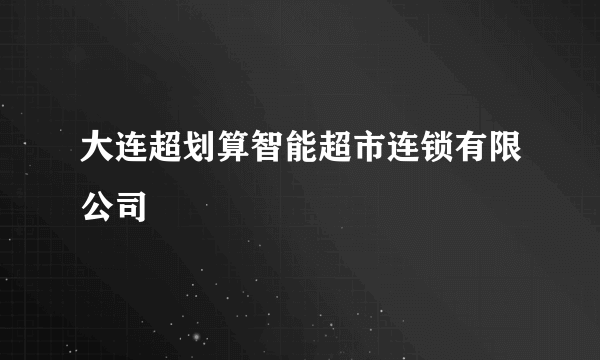 大连超划算智能超市连锁有限公司